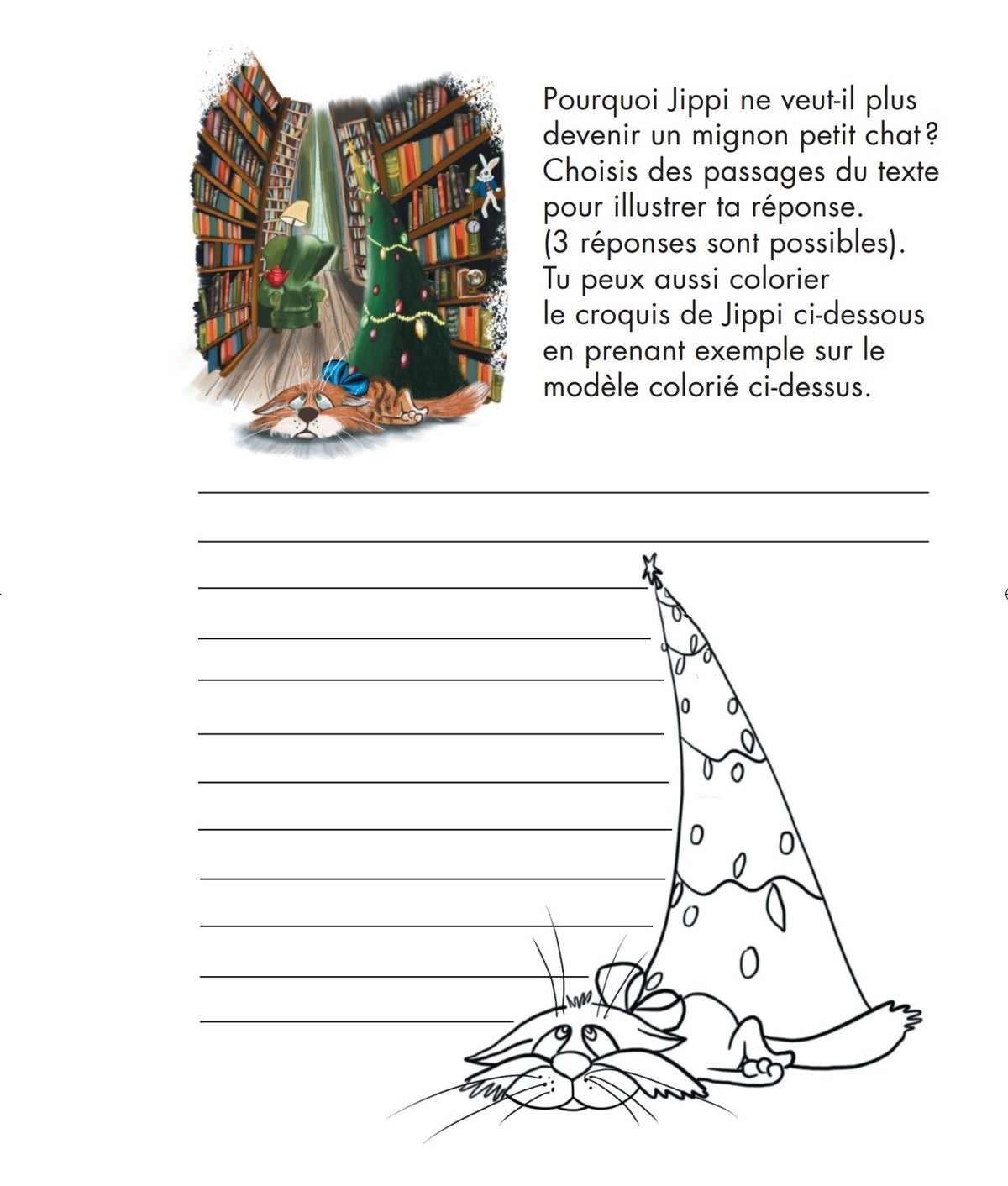 Pourquoi Jippi ne veut-il plus devenir un mignon petit chat ? Choisis des passages du texte pour illustrer ta réponse. (3 réponses sont possibles). Tu peux aussi colorier le croquis de Jippi ci-dessous en prenant exemple sur le modèle colorié ci-dessus.